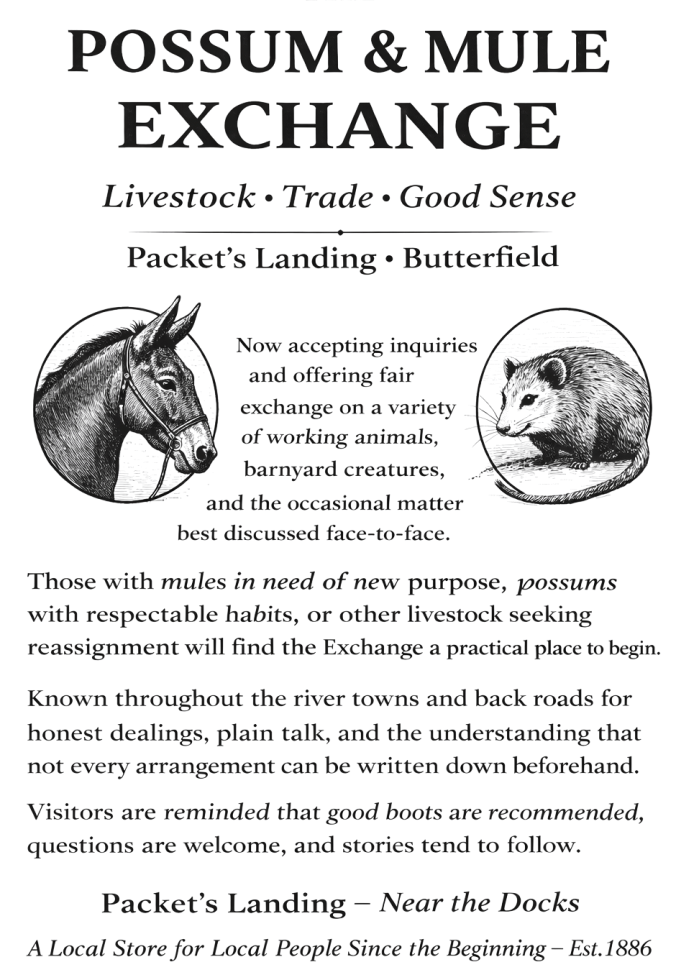 POSSUM & MULE EXCHANGE

Livestock • Trade • Good Sense

Packet's Landing • Butterfield

Now accepting inquiries and offering fair exchange on a variety of working animals, barnyard creatures, and the occasional matter best discussed face-to-face.

Those with mules in need of new purpose, possums with respectable habits, or other livestock seeking reassignment will find the Exchange a practical place to begin.

Known throughout the river towns and back roads for honest dealings, plain talk, and the understanding that not every arrangement can be written down beforehand.

Visitors are reminded that good boots are recommended, questions are welcome, and stories tend to follow.

Packet's Landing – Near the Docks

A Local Store for Local People Since the Beginning – Est.1886